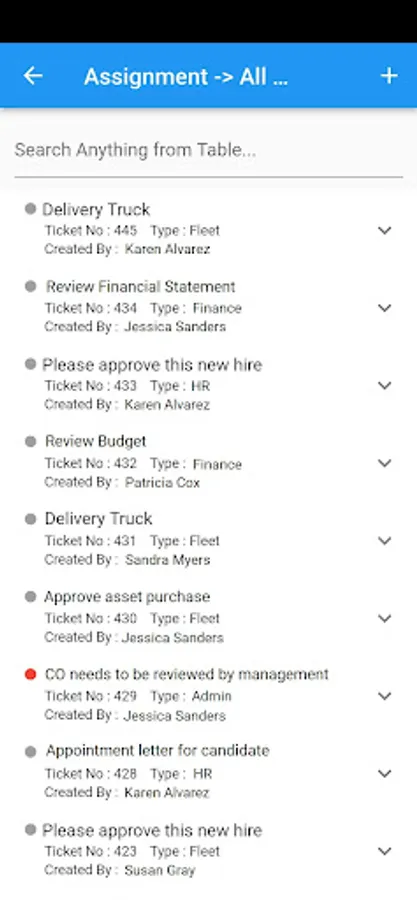 Assignment -> All ...

Search Anything from Table...

Delivery Truck
Ticket No : 445 Type : Fleet
Created By : Karen Alvarez

Review Financial Statement
Ticket No : 434 Type : Finance
Created By : Jessica Sanders

Please approve this new hire
Ticket No : 433 Type : HR
Created By : Karen Alvarez

Review Budget
Ticket No : 432 Type : Finance
Created By : Patricia Cox

Delivery Truck
Ticket No : 431 Type : Fleet
Created By : Sandra Myers

Approve asset purchase
Ticket No : 430 Type : Fleet
Created By : Jessica Sanders

CO needs to be reviewed by management
Ticket No : 429 Type : Admin
Created By : Jessica Sanders

Appointment letter for candidate
Ticket No : 428 Type : HR
Created By : Karen Alvarez

Please approve this new hire
Ticket No : 423 Type : Fleet
Created By : Susan Gray